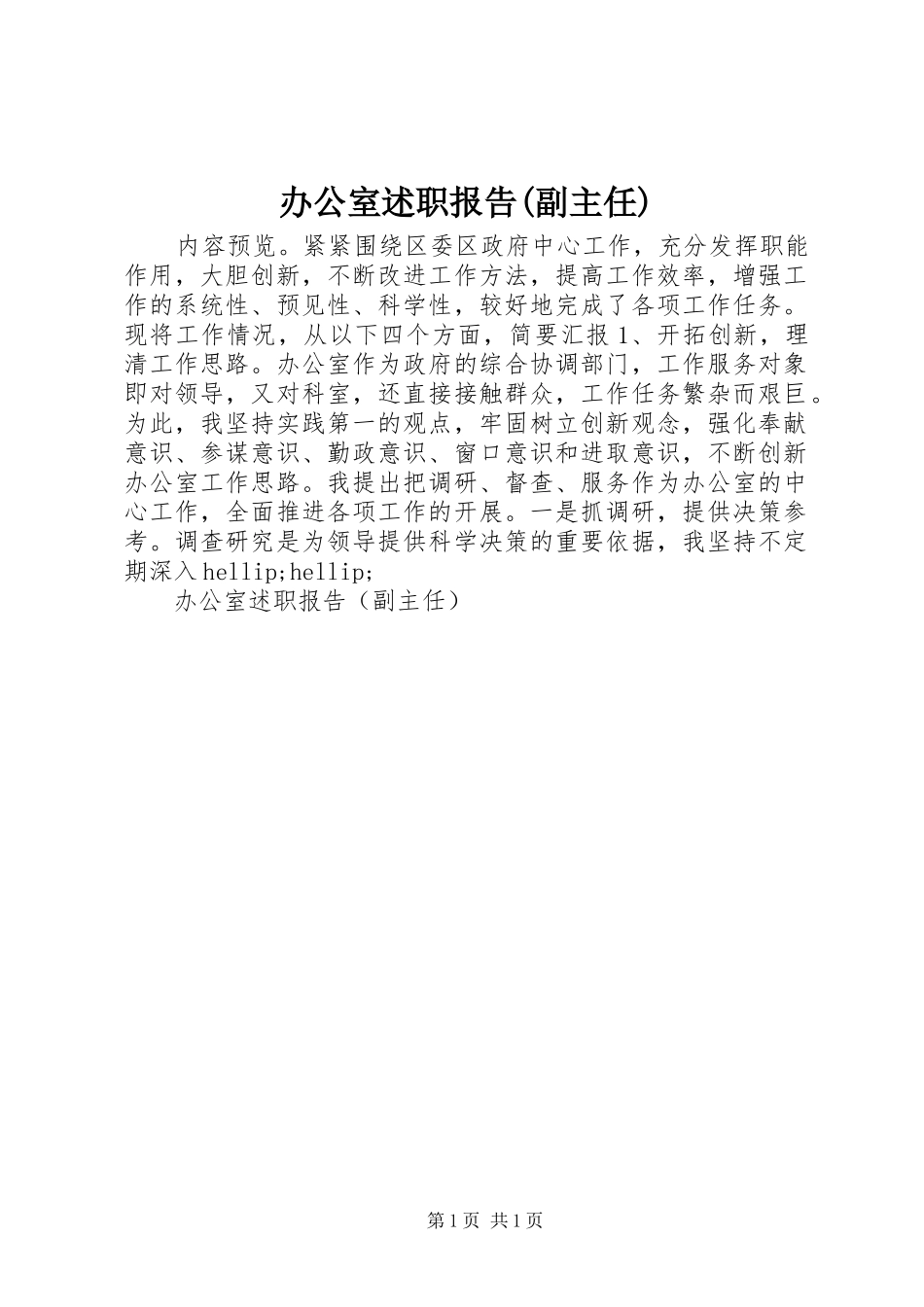 办公室述职报告(副主任)

内容预览。紧紧围绕区委区政府中心工作，充分发挥职能作用，大胆创新，不断改进工作方法，提高工作效率，增强工作的系统性、预见性、科学性，较好地完成了各项工作任务。现将工作情况，从以下四个方面，简要汇报 1、开拓创新，理清工作思路。办公室作为政府的综合协调部门，工作服务对象即对领导，又对科室，还直接接触群众，工作任务繁杂而艰巨。为此，我坚持实践第一的观点，牢固树立创新观念，强化奉献意识、参谋意识、勤政意识、窗口意识和进取意识，不断创新办公室工作思路。我提出把调研、督查、服务作为办公室的中心工作，全面推进各项工作的开展。一是抓调研，提供决策参考。调查研究是为领导提供科学决策的重要依据，我坚持不定期深入hellip;hellip;

办公室述职报告（副主任）

第1页 共1页